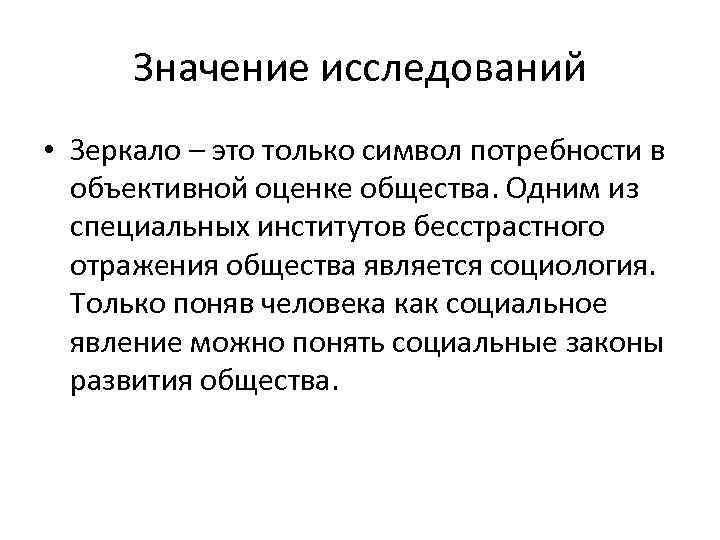 Значение исследований

• Зеркало – это только символ потребности в объективной оценке общества. Одним из специальных институтов бесстрастного отражения общества является социология. Только поняв человека как социальное явление можно понять социальные законы развития общества.